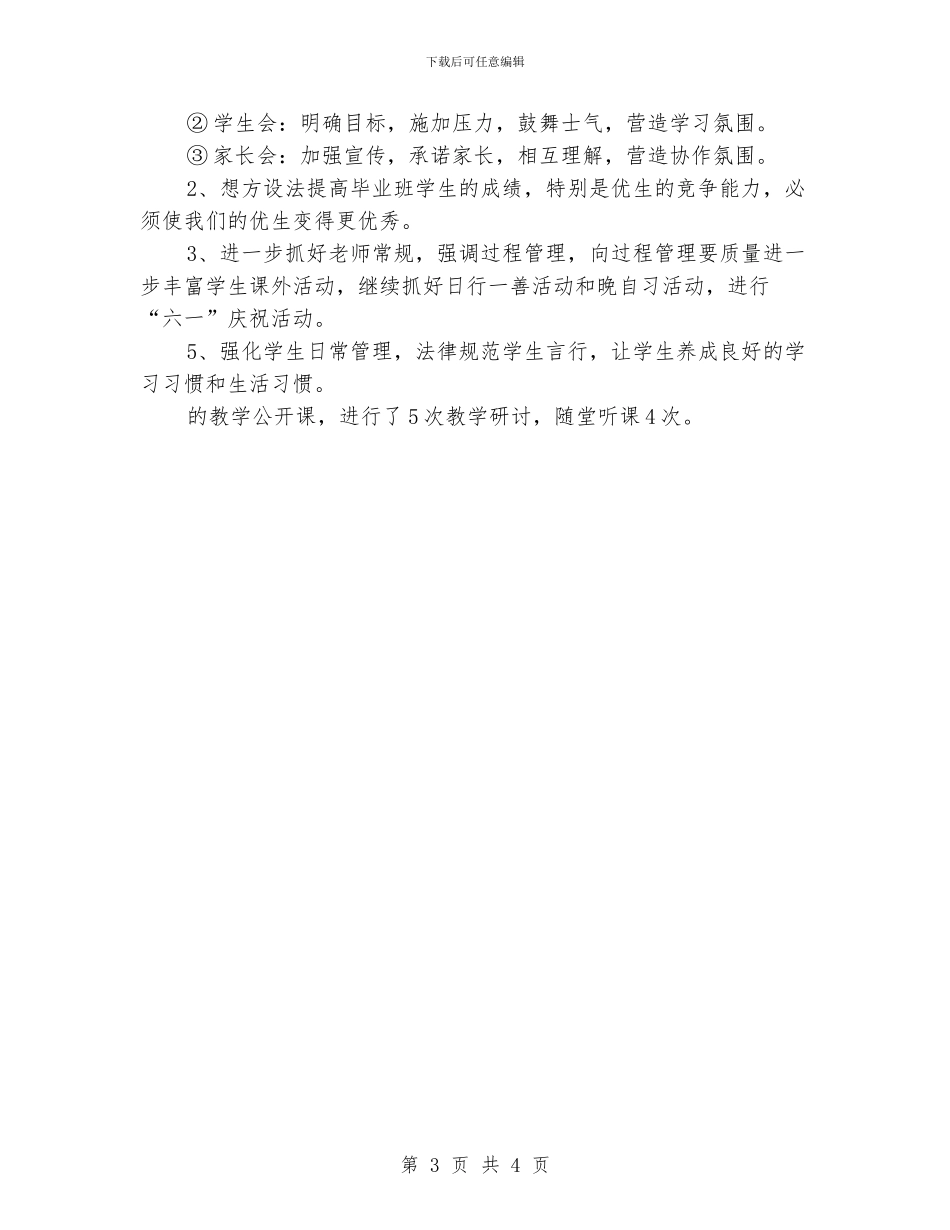 下载后可任意编辑

②学生会：明确目标，施加压力，鼓舞士气，营造学习氛围。

③家长会：加强宣传，承诺家长，相互理解，营造协作氛围。

2、想方设法提高毕业班学生的成绩，特别是优生的竞争能力，必须使我们的优生变得更优秀。

3、进一步抓好老师常规，强调过程管理，向过程管理要质量进一步丰富学生课外活动，继续抓好日行一善活动和晚自习活动，进行“六一”庆祝活动。

5、强化学生日常管理，法律规范学生言行，让学生养成良好的学习习惯和生活习惯。

的教学公开课，进行了5次教学研讨，随堂听课4次。

第 3 页 共 4 页